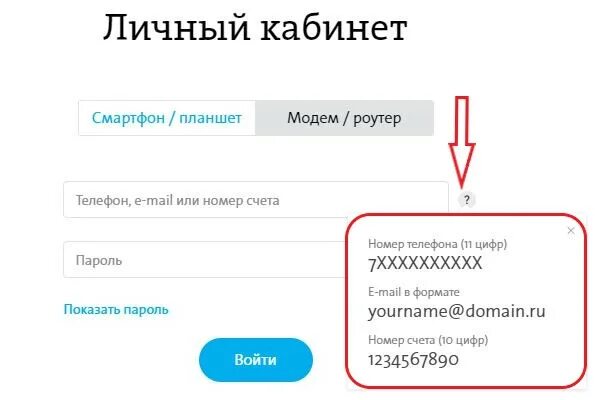 Личный кабинет

Смартфон / планшет

Модем / роутер

Телефон, e-mail или номер счета

?

Пароль

Показать пароль

Войти

×

Номер телефона (11 цифр)
7XXXXXXXXXX

E-mail в формате
yourname@domain.ru

Номер счета (10 цифр)
1234567890